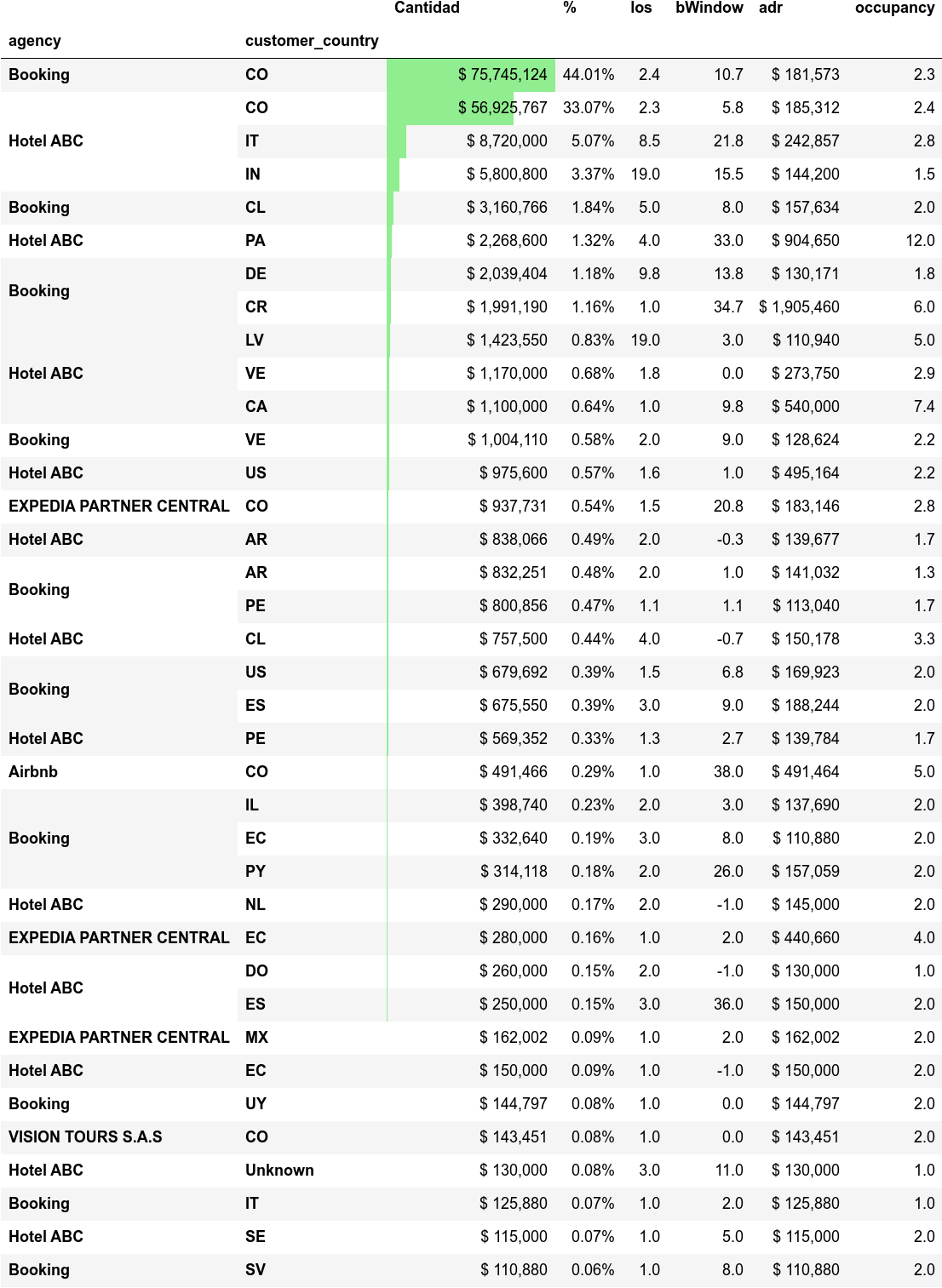 | agency | customer_country | Cantidad | % | los | bWindow | adr | occupancy |
|---|---|---|---|---|---|---|---|
| Booking | CO | $ 75,745,124 | 44.01% | 2.4 | 10.7 | $ 181,573 | 2.3 |
| Hotel ABC | CO | $ 56,925,767 | 33.07% | 2.3 | 5.8 | $ 185,312 | 2.4 |
| | IT | $ 8,720,000 | 5.07% | 8.5 | 21.8 | $ 242,857 | 2.8 |
| | IN | $ 5,800,800 | 3.37% | 19.0 | 15.5 | $ 144,200 | 1.5 |
| Booking | CL | $ 3,160,766 | 1.84% | 5.0 | 8.0 | $ 157,634 | 2.0 |
| Hotel ABC | PA | $ 2,268,600 | 1.32% | 4.0 | 33.0 | $ 904,650 | 12.0 |
| Booking | DE | $ 2,039,404 | 1.18% | 9.8 | 13.8 | $ 130,171 | 1.8 |
| | CR | $ 1,991,190 | 1.16% | 1.0 | 34.7 | $ 1,905,460 | 6.0 |
| Hotel ABC | LV | $ 1,423,550 | 0.83% | 19.0 | 3.0 | $ 110,940 | 5.0 |
| | VE | $ 1,170,000 | 0.68% | 1.8 | 0.0 | $ 273,750 | 2.9 |
| | CA | $ 1,100,000 | 0.64% | 1.0 | 9.8 | $ 540,000 | 7.4 |
| Booking | VE | $ 1,004,110 | 0.58% | 2.0 | 9.0 | $ 128,624 | 2.2 |
| Hotel ABC | US | $ 975,600 | 0.57% | 1.6 | 1.0 | $ 495,164 | 2.2 |
| EXPEDIA PARTNER CENTRAL | CO | $ 937,731 | 0.54% | 1.5 | 20.8 | $ 183,146 | 2.8 |
| Hotel ABC | AR | $ 838,066 | 0.49% | 2.0 | -0.3 | $ 139,677 | 1.7 |
| Booking | AR | $ 832,251 | 0.48% | 2.0 | 1.0 | $ 141,032 | 1.3 |
| | PE | $ 800,856 | 0.47% | 1.1 | 1.1 | $ 113,040 | 1.7 |
| Hotel ABC | CL | $ 757,500 | 0.44% | 4.0 | -0.7 | $ 150,178 | 3.3 |
| Booking | US | $ 679,692 | 0.39% | 1.5 | 6.8 | $ 169,923 | 2.0 |
| | ES | $ 675,550 | 0.39% | 3.0 | 9.0 | $ 188,244 | 2.0 |
| Hotel ABC | PE | $ 569,352 | 0.33% | 1.3 | 2.7 | $ 139,784 | 1.7 |
| Airbnb | CO | $ 491,466 | 0.29% | 1.0 | 38.0 | $ 491,464 | 5.0 |
| Booking | IL | $ 398,740 | 0.23% | 2.0 | 3.0 | $ 137,690 | 2.0 |
| | EC | $ 332,640 | 0.19% | 3.0 | 8.0 | $ 110,880 | 2.0 |
| | PY | $ 314,118 | 0.18% | 2.0 | 26.0 | $ 157,059 | 2.0 |
| Hotel ABC | NL | $ 290,000 | 0.17% | 2.0 | -1.0 | $ 145,000 | 2.0 |
| EXPEDIA PARTNER CENTRAL | EC | $ 280,000 | 0.16% | 1.0 | 2.0 | $ 440,660 | 4.0 |
| Hotel ABC | DO | $ 260,000 | 0.15% | 2.0 | -1.0 | $ 130,000 | 1.0 |
| | ES | $ 250,000 | 0.15% | 3.0 | 36.0 | $ 150,000 | 2.0 |
| EXPEDIA PARTNER CENTRAL | MX | $ 162,002 | 0.09% | 1.0 | 2.0 | $ 162,002 | 2.0 |
| Hotel ABC | EC | $ 150,000 | 0.09% | 1.0 | -1.0 | $ 150,000 | 2.0 |
| Booking | UY | $ 144,797 | 0.08% | 1.0 | 0.0 | $ 144,797 | 2.0 |
| VISION TOURS S.A.S | CO | $ 143,451 | 0.08% | 1.0 | 0.0 | $ 143,451 | 2.0 |
| Hotel ABC | Unknown | $ 130,000 | 0.08% | 3.0 | 11.0 | $ 130,000 | 1.0 |
| Booking | IT | $ 125,880 | 0.07% | 1.0 | 2.0 | $ 125,880 | 1.0 |
| Hotel ABC | SE | $ 115,000 | 0.07% | 1.0 | 5.0 | $ 115,000 | 2.0 |
| Booking | SV | $ 110,880 | 0.06% | 1.0 | 8.0 | $ 110,880 | 2.0 |